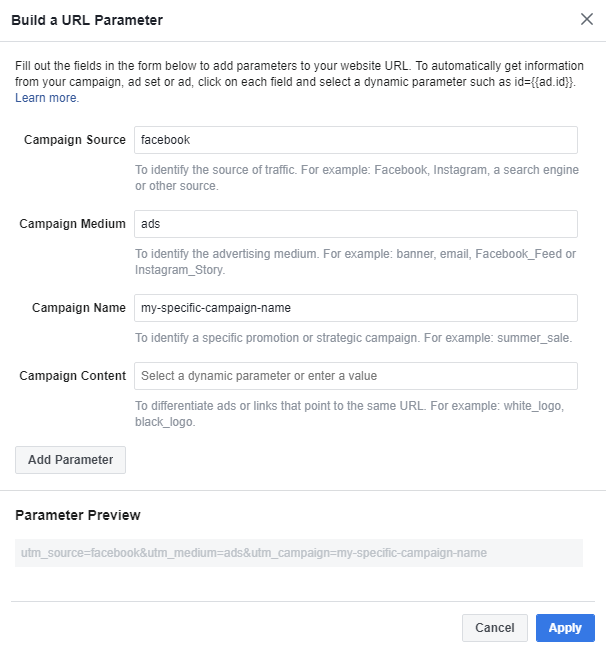 Build a URL Parameter

Fill out the fields in the form below to add parameters to your website URL. To automatically get information from your campaign, ad set or ad, click on each field and select a dynamic parameter such as id={{ad.id}}. Learn more.

Campaign Source
facebook
To identify the source of traffic. For example: Facebook, Instagram, a search engine or other source.

Campaign Medium
ads
To identify the advertising medium. For example: banner, email, Facebook_Feed or Instagram_Story.

Campaign Name
my-specific-campaign-name
To identify a specific promotion or strategic campaign. For example: summer_sale.

Campaign Content
Select a dynamic parameter or enter a value
To differentiate ads or links that point to the same URL. For example: white_logo, black_logo.

Add Parameter

Parameter Preview

utm_source=facebook&utm_medium=ads&utm_campaign=my-specific-campaign-name

Cancel
Apply